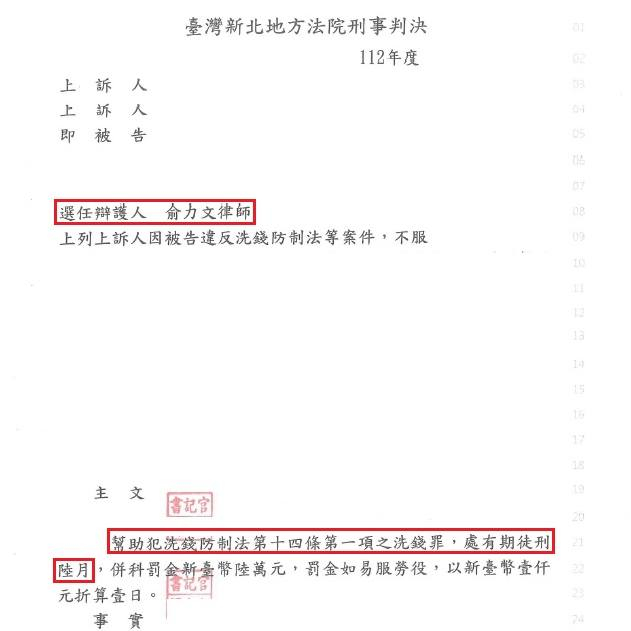 臺灣新北地方法院刑事判決

112年度

上　訴　人
上　訴　人
即　被　告

選任辯護人　俞力文律師
上列上訴人因被告違反洗錢防制法等案件，不服

主　文

書記官

幫助犯洗錢防制法第十四條第一項之洗錢罪，處有期徒刑陸月，併科罰金新臺幣陸萬元，罰金如易服勞役，以新臺幣壹仟元折算壹日。

書記官

事　實

01
02
03
04
05
06
07
08
09
10
11
12
13
14
15
16
17
18
19
20
21
22
23
24